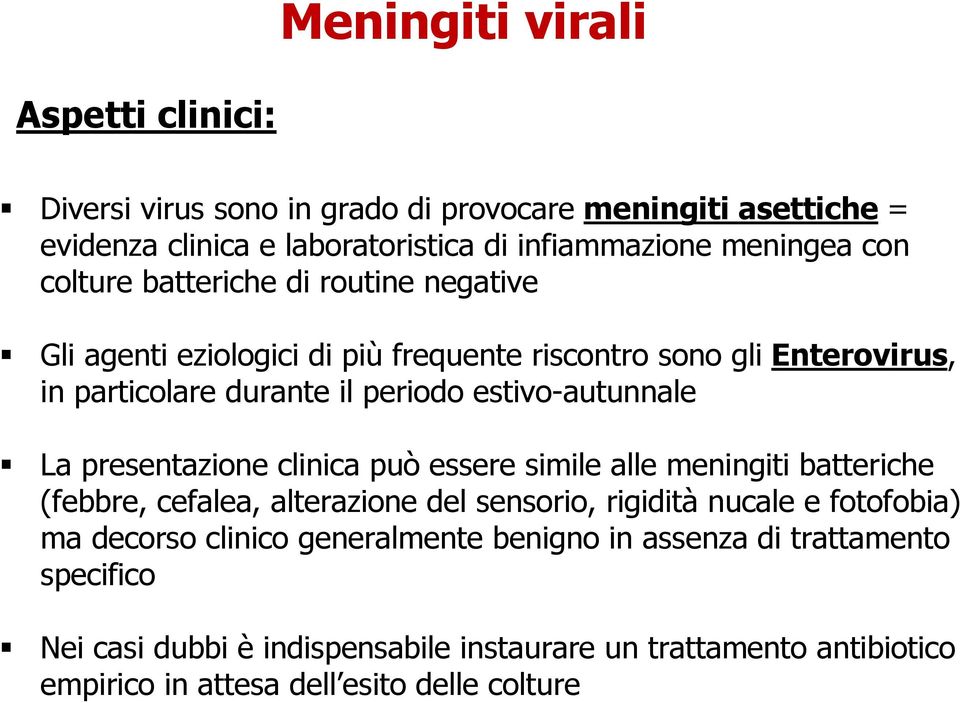 Meningiti virali

Aspetti clinici:

▪ Diversi virus sono in grado di provocare meningiti asettiche = evidenza clinica e laboratoristica di infiammazione meningea con colture batteriche di routine negative

▪ Gli agenti eziologici di più frequente riscontro sono gli Enterovirus, in particolare durante il periodo estivo-autunnale

▪ La presentazione clinica può essere simile alle meningiti batteriche (febbre, cefalea, alterazione del sensorio, rigidità nucale e fotofobia) ma decorso clinico generalmente benigno in assenza di trattamento specifico

▪ Nei casi dubbi è indispensabile instaurare un trattamento antibiotico empirico in attesa dell'esito delle colture